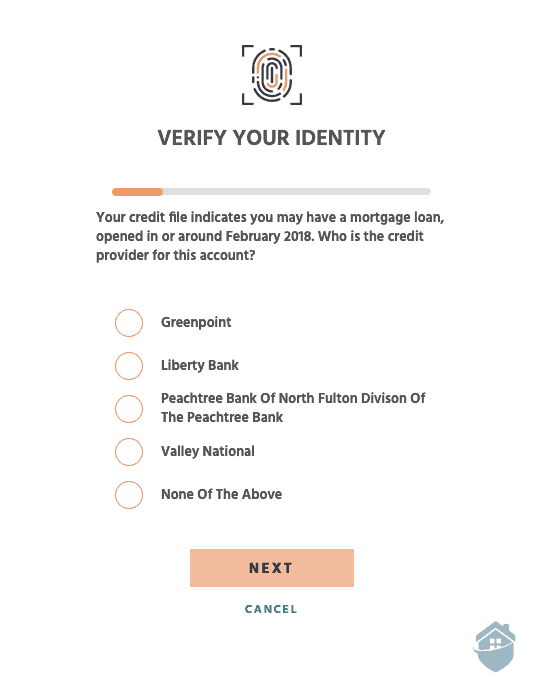 VERIFY YOUR IDENTITY

Your credit file indicates you may have a mortgage loan, opened in or around February 2018. Who is the credit provider for this account?

Greenpoint

Liberty Bank

Peachtree Bank Of North Fulton Divison Of The Peachtree Bank

Valley National

None Of The Above

NEXT

CANCEL